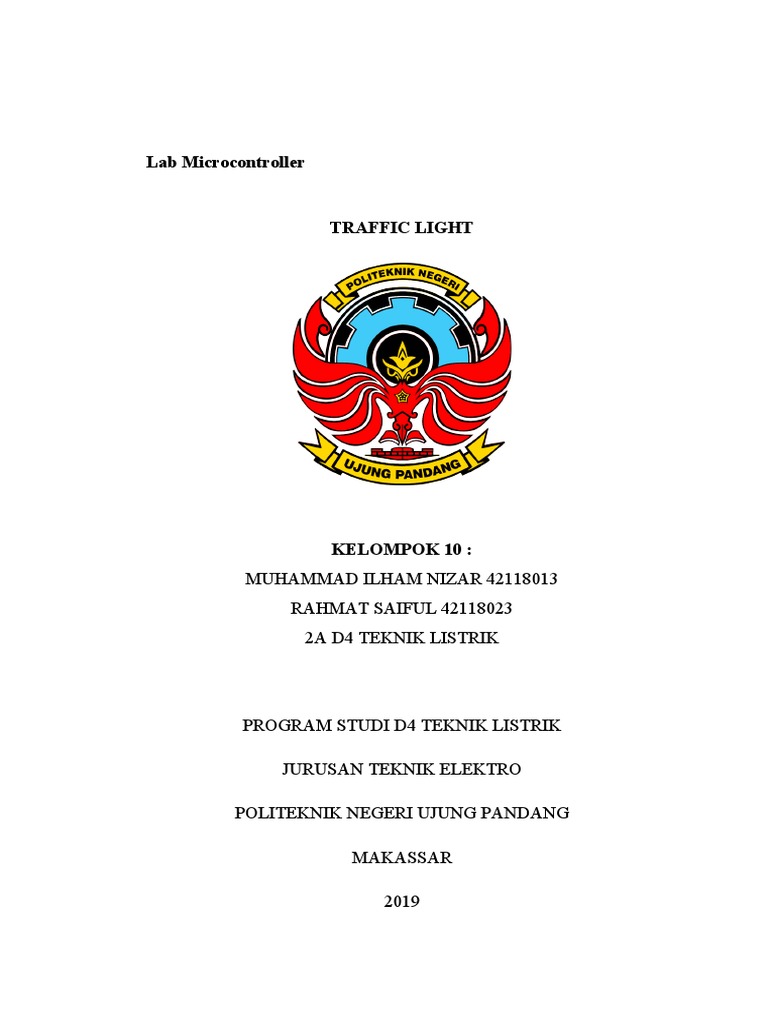 Lab Microcontroller

TRAFFIC LIGHT

POLITEKNIK NEGERI

UJUNG PANDANG

KELOMPOK 10 :
MUHAMMAD ILHAM NIZAR 42118013
RAHMAT SAIFUL 42118023
2A D4 TEKNIK LISTRIK

PROGRAM STUDI D4 TEKNIK LISTRIK

JURUSAN TEKNIK ELEKTRO

POLITEKNIK NEGERI UJUNG PANDANG

MAKASSAR

2019